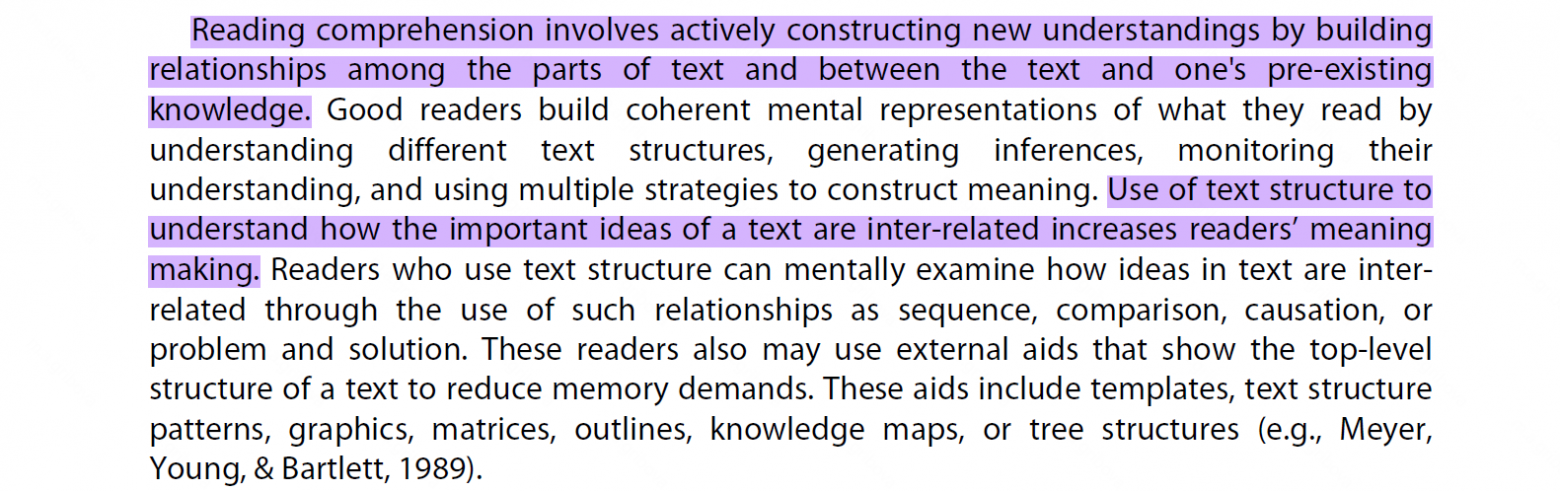 Reading comprehension involves actively constructing new understandings by building relationships among the parts of text and between the text and one's pre-existing knowledge. Good readers build coherent mental representations of what they read by understanding different text structures, generating inferences, monitoring their understanding, and using multiple strategies to construct meaning. Use of text structure to understand how the important ideas of a text are inter-related increases readers' meaning making. Readers who use text structure can mentally examine how ideas in text are inter-related through the use of such relationships as sequence, comparison, causation, or problem and solution. These readers also may use external aids that show the top-level structure of a text to reduce memory demands. These aids include templates, text structure patterns, graphics, matrices, outlines, knowledge maps, or tree structures (e.g., Meyer, Young, & Bartlett, 1989).